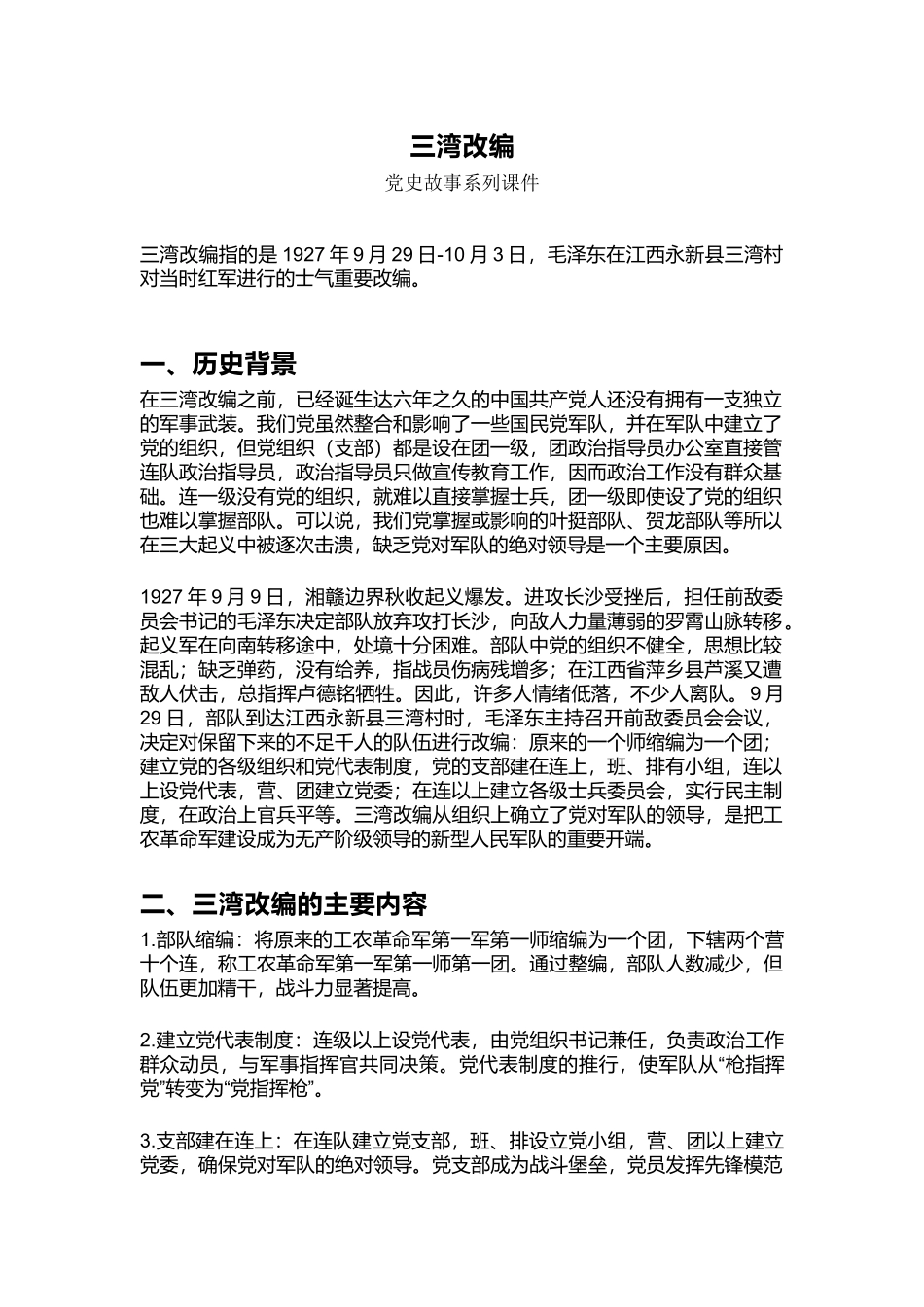 三湾改编

党史故事系列课件

三湾改编指的是 1927 年 9 月 29 日-10 月 3 日，毛泽东在江西永新县三湾村对当时红军进行的士气重要改编。

一、历史背景

在三湾改编之前，已经诞生达六年之久的中国共产党人还没有拥有一支独立的军事武装。我们党虽然整合和影响了一些国民党军队，并在军队中建立了党的组织，但党组织（支部）都是设在团一级，团政治指导员办公室直接管连队政治指导员，政治指导员只做宣传教育工作，因而政治工作没有群众基础。连一级没有党的组织，就难以直接掌握士兵，团一级即使设了党的组织也难以掌握部队。可以说，我们党掌握或影响的叶挺部队、贺龙部队等所以在三大起义中被逐次击溃，缺乏党对军队的绝对领导是一个主要原因。

1927 年 9 月 9 日，湘赣边界秋收起义爆发。进攻长沙受挫后，担任前敌委员会书记的毛泽东决定部队放弃攻打长沙，向敌人力量薄弱的罗霄山脉转移。起义军在向南转移途中，处境十分困难。部队中党的组织不健全，思想比较混乱；缺乏弹药，没有给养，指战员伤病残增多；在江西省萍乡县芦溪又遭敌人伏击，总指挥卢德铭牺牲。因此，许多人情绪低落，不少人离队。9 月 29 日，部队到达江西永新县三湾村时，毛泽东主持召开前敌委员会会议，决定对保留下来的不足千人的队伍进行改编：原来的一个师缩编为一个团；建立党的各级组织和党代表制度，党的支部建在连上，班、排有小组，连以上设党代表，营、团建立党委；在连以上建立各级士兵委员会，实行民主制度，在政治上官兵平等。三湾改编从组织上确立了党对军队的领导，是把工农革命军建设成为无产阶级领导的新型人民军队的重要开端。

二、三湾改编的主要内容

1.部队缩编：将原来的工农革命军第一军第一师缩编为一个团，下辖两个营十个连，称工农革命军第一军第一师第一团。通过整编，部队人数减少，但队伍更加精干，战斗力显著提高。

2.建立党代表制度：连级以上设党代表，由党组织书记兼任，负责政治工作群众动员，与军事指挥官共同决策。党代表制度的推行，使军队从“枪指挥党”转变为“党指挥枪”。

3.支部建在连上：在连队建立党支部，班、排设立党小组，营、团以上建立党委，确保党对军队的绝对领导。党支部成为战斗堡垒，党员发挥先锋模范